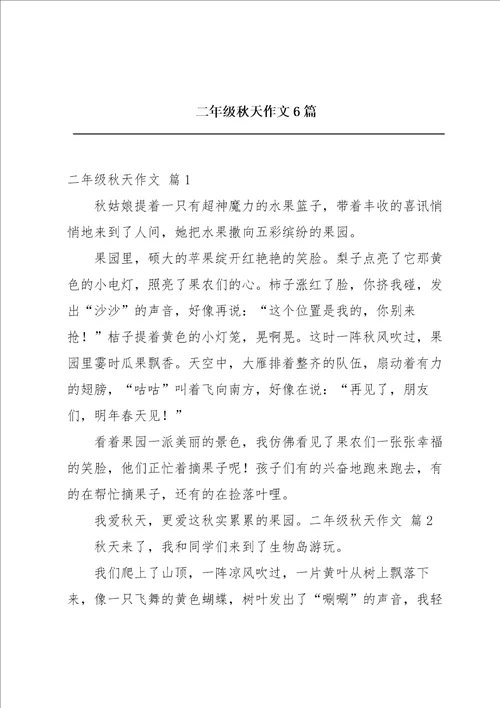 二年级秋天作文6篇

二年级秋天作文 篇1

秋姑娘提着一只有超神魔力的水果篮子，带着丰收的喜讯悄悄地来到了人间，她把水果撒向五彩缤纷的果园。

果园里，硕大的苹果绽开红艳艳的笑脸。梨子点亮了它那黄色的小电灯，照亮了果农们的心。柿子涨红了脸，你挤我碰，发出“沙沙”的声音，好像再说：“这个位置是我的，你别来抢！”桔子提着黄色的小灯笼，晃啊晃。这时一阵秋风吹过，果园里霎时瓜果飘香。天空中，大雁排着整齐的队伍，扇动着有力的翅膀，“咕咕”叫着飞向南方，好像在说：“再见了，朋友们，明年春天见！”

看着果园一派美丽的景色，我仿佛看见了果农们一张张幸福的笑脸，他们正忙着摘果子呢！孩子们有的兴奋地跑来跑去，有的在帮忙摘果子，还有的在捡落叶哩。

我爱秋天，更爱这秋实累累的果园。二年级秋天作文 篇2

秋天来了，我和同学们来到了生物岛游玩。

我们爬上了山顶，一阵凉风吹过，一片黄叶从树上飘落下来，像一只飞舞的黄色蝴蝶，树叶发出了“唰唰”的声音，我轻